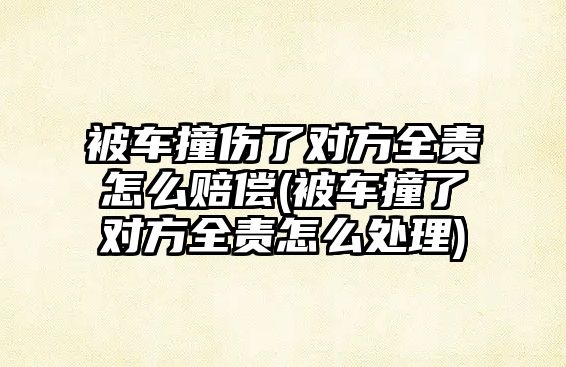 被车撞伤了对方全责怎么赔偿(被车撞了对方全责怎么处理)